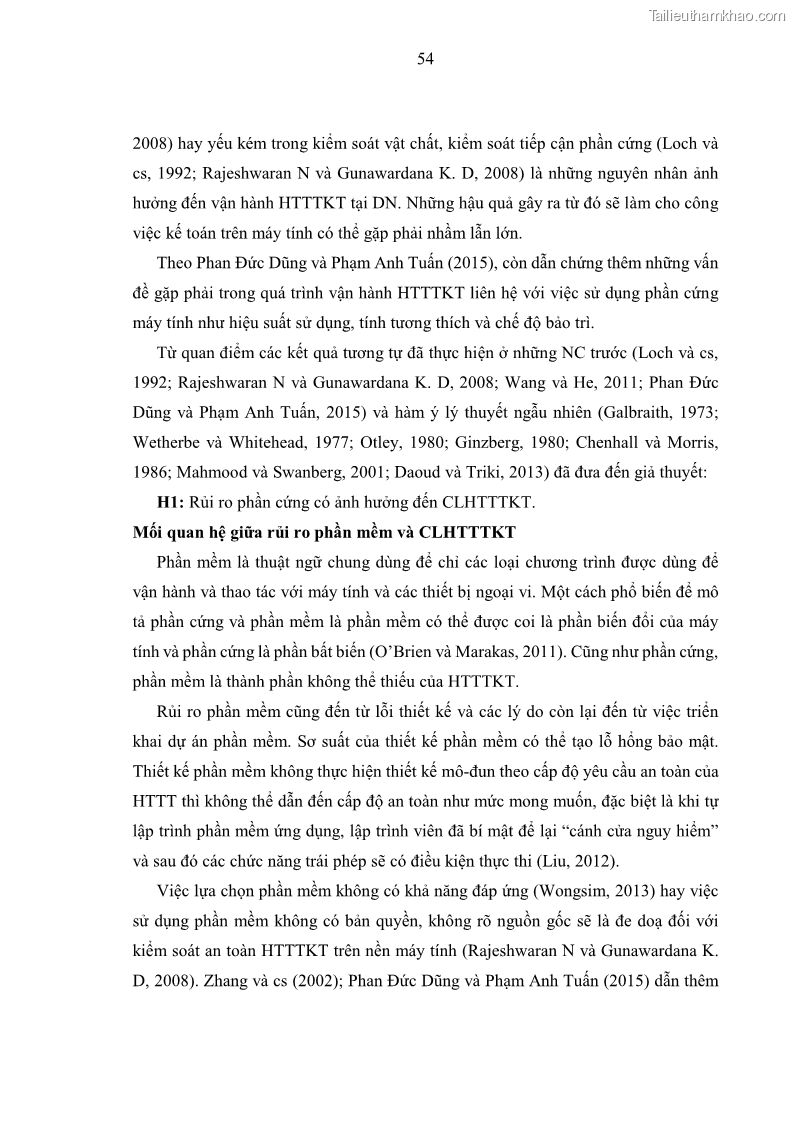 Tailieuthamkhao.com

54

2008) hay yếu kém trong kiểm soát vật chất, kiểm soát tiếp cận phần cứng (Loch và cs, 1992; Rajeshwaran N và Gunawardana K. D, 2008) là những nguyên nhân ảnh hưởng đến vận hành HTTTKT tại DN. Những hậu quả gây ra từ đó sẽ làm cho công việc kế toán trên máy tính có thể gặp phải nhầm lẫn lớn.

Theo Phan Đức Dũng và Phạm Anh Tuấn (2015), còn dẫn chứng thêm những vấn đề gặp phải trong quá trình vận hành HTTTKT liên hệ với việc sử dụng phần cứng máy tính như hiệu suất sử dụng, tính tương thích và chế độ bảo trì.

Từ quan điểm các kết quả tương tự đã thực hiện ở những NC trước (Loch và cs, 1992; Rajeshwaran N và Gunawardana K. D, 2008; Wang và He, 2011; Phan Đức Dũng và Phạm Anh Tuấn, 2015) và hàm ý lý thuyết ngẫu nhiên (Galbraith, 1973; Wetherbe và Whitehead, 1977; Otley, 1980; Ginzberg, 1980; Chenhall và Morris, 1986; Mahmood và Swanberg, 2001; Daoud và Triki, 2013) đã đưa đến giả thuyết:

H1: Rủi ro phần cứng có ảnh hưởng đến CLHTTTKT.

Mối quan hệ giữa rủi ro phần mềm và CLHTTTKT

Phần mềm là thuật ngữ chung dùng để chỉ các loại chương trình được dùng để vận hành và thao tác với máy tính và các thiết bị ngoại vi. Một cách phổ biến để mô tả phần cứng và phần mềm là phần mềm có thể được coi là phần biến đổi của máy tính và phần cứng là phần bất biến (O'Brien và Marakas, 2011). Cũng như phần cứng, phần mềm là thành phần không thể thiếu của HTTTKT.

Rủi ro phần mềm cũng đến từ lỗi thiết kế và các lý do còn lại đến từ việc triển khai dự án phần mềm. Sơ suất của thiết kế phần mềm có thể tạo lỗ hổng bảo mật. Thiết kế phần mềm không thực hiện thiết kế mô-đun theo cấp độ yêu cầu an toàn của HTTT thì không thể dẫn đến cấp độ an toàn như mức mong muốn, đặc biệt là khi tự lập trình phần mềm ứng dụng, lập trình viên đã bí mật để lại "cánh cửa nguy hiểm" và sau đó các chức năng trái phép sẽ có điều kiện thực thi (Liu, 2012).

Việc lựa chọn phần mềm không có khả năng đáp ứng (Wongsim, 2013) hay việc sử dụng phần mềm không có bản quyền, không rõ nguồn gốc sẽ là đe doạ đối với kiểm soát an toàn HTTTKT trên nền máy tính (Rajeshwaran N và Gunawardana K. D, 2008). Zhang và cs (2002); Phan Đức Dũng và Phạm Anh Tuấn (2015) dẫn thêm